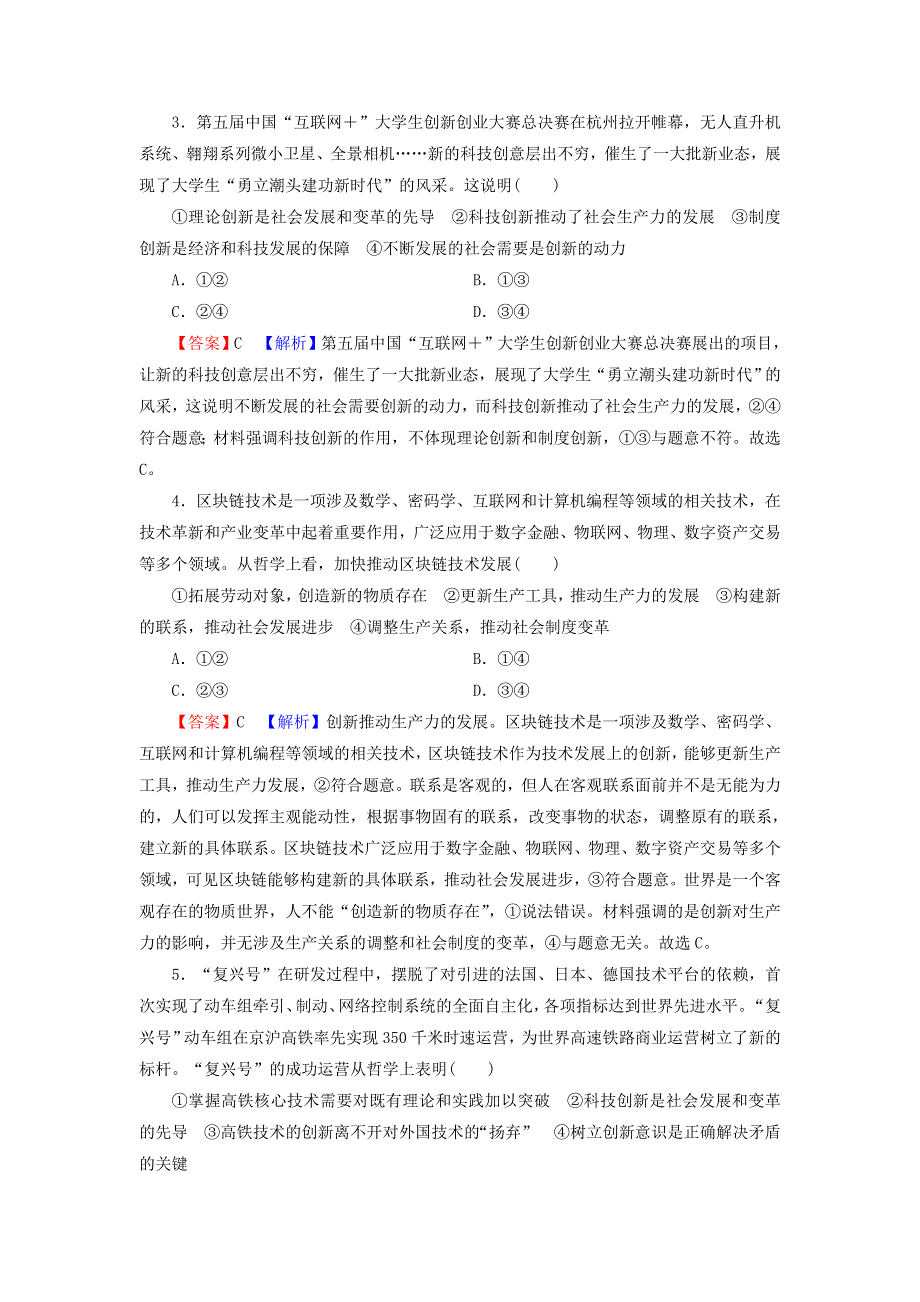 3．第五届中国“互联网＋”大学生创新创业大赛总决赛在杭州拉开帷幕，无人直升机系统、翱翔系列微小卫星、全景相机……新的科技创意层出不穷，催生了一大批新业态，展现了大学生“勇立潮头建功新时代”的风采。这说明(　　)

①理论创新是社会发展和变革的先导　②科技创新推动了社会生产力的发展　③制度创新是经济和科技发展的保障　④不断发展的社会需要是创新的动力

A．①②　　B．①③

C．②④　　D．③④

【答案】C　【解析】第五届中国“互联网＋”大学生创新创业大赛总决赛展出的项目，让新的科技创意层出不穷，催生了一大批新业态，展现了大学生“勇立潮头建功新时代”的风采，这说明不断发展的社会需要创新的动力，而科技创新推动了社会生产力的发展，②④符合题意；材料强调科技创新的作用，不体现理论创新和制度创新，①③与题意不符。故选C。

4．区块链技术是一项涉及数学、密码学、互联网和计算机编程等领域的相关技术，在技术革新和产业变革中起着重要作用，广泛应用于数字金融、物联网、物理、数字资产交易等多个领域。从哲学上看，加快推动区块链技术发展(　　)

①拓展劳动对象，创造新的物质存在　②更新生产工具，推动生产力的发展　③构建新的联系，推动社会发展进步　④调整生产关系，推动社会制度变革

A．①②　　B．①④

C．②③　　D．③④

【答案】C　【解析】创新推动生产力的发展。区块链技术是一项涉及数学、密码学、互联网和计算机编程等领域的相关技术，区块链技术作为技术发展上的创新，能够更新生产工具，推动生产力发展，②符合题意。联系是客观的，但人在客观联系面前并不是无能为力的，人们可以发挥主观能动性，根据事物固有的联系，改变事物的状态，调整原有的联系，建立新的具体联系。区块链技术广泛应用于数字金融、物联网、物理、数字资产交易等多个领域，可见区块链能够构建新的具体联系，推动社会发展进步，③符合题意。世界是一个客观存在的物质世界，人不能“创造新的物质存在”，①说法错误。材料强调的是创新对生产力的影响，并无涉及生产关系的调整和社会制度的变革，④与题意无关。故选C。

5．“复兴号”在研发过程中，摆脱了对引进的法国、日本、德国技术平台的依赖，首次实现了动车组牵引、制动、网络控制系统的全面自主化，各项指标达到世界先进水平。“复兴号”动车组在京沪高铁率先实现350千米时速运营，为世界高速铁路商业运营树立了新的标杆。“复兴号”的成功运营从哲学上表明(　　)

①掌握高铁核心技术需要对既有理论和实践加以突破　②科技创新是社会发展和变革的先导　③高铁技术的创新离不开对外国技术的“扬弃”　④树立创新意识是正确解决矛盾的关键